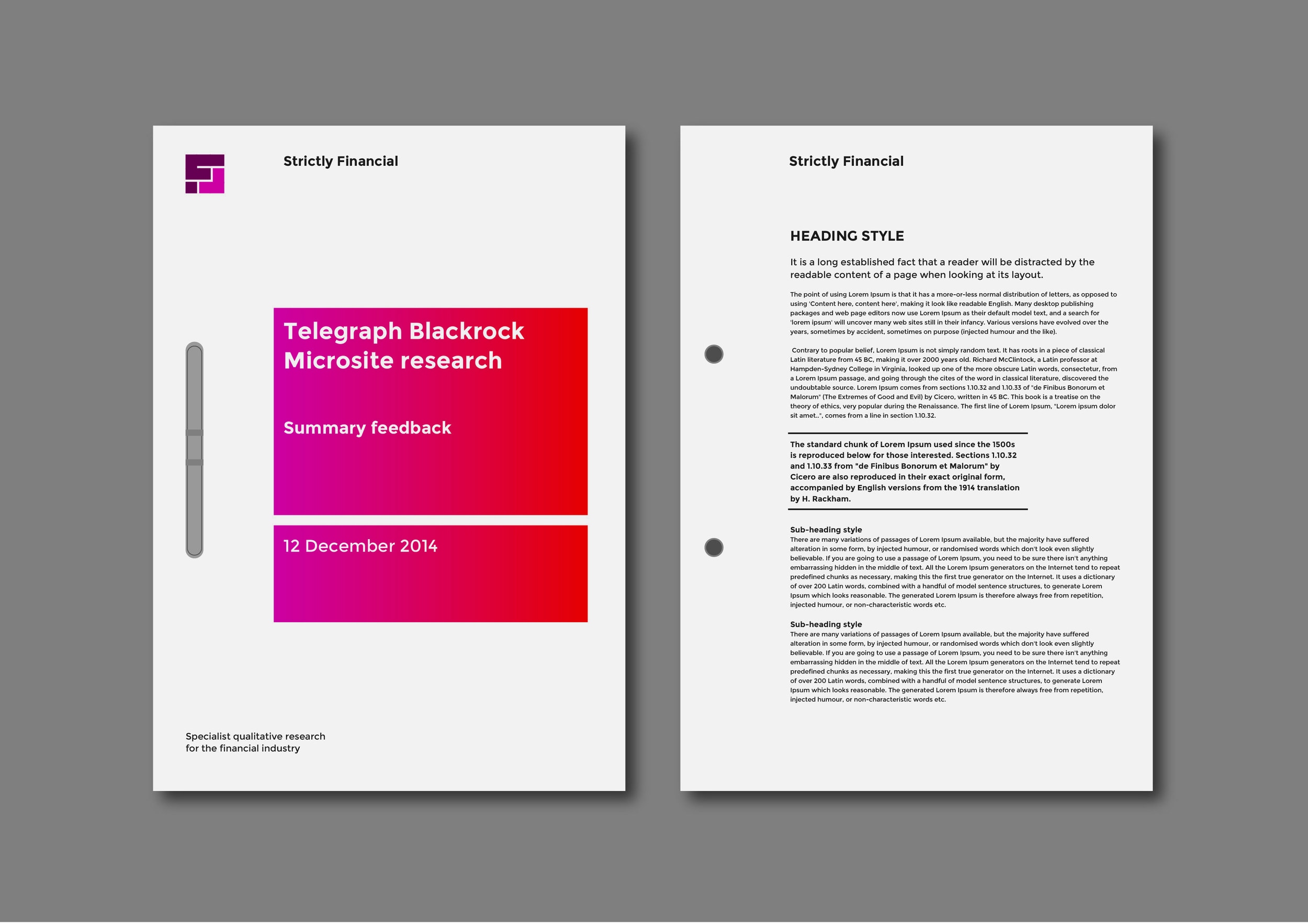 Strictly Financial

Telegraph Blackrock Microsite research

Summary feedback

12 December 2014

Specialist qualitative research for the financial industry

Strictly Financial

HEADING STYLE

It is a long established fact that a reader will be distracted by the readable content of a page when looking at its layout.

The point of using Lorem Ipsum is that it has a more-or-less normal distribution of letters, as opposed to using 'Content here, content here', making it look like readable English. Many desktop publishing packages and web page editors now use Lorem Ipsum as their default model text, and a search for 'lorem ipsum' will uncover many web sites still in their infancy. Various versions have evolved over the years, sometimes by accident, sometimes on purpose (injected humour and the like).

Contrary to popular belief, Lorem Ipsum is not simply random text. It has roots in a piece of classical Latin literature from 45 BC, making it over 2000 years old. Richard McClintock, a Latin professor at Hampden-Sydney College in Virginia, looked up one of the more obscure Latin words, consectetur, from a Lorem Ipsum passage, and going through the cites of the word in classical literature, discovered the undoubtable source. Lorem Ipsum comes from sections 1.10.32 and 1.10.33 of "de Finibus Bonorum et Malorum" (The Extremes of Good and Evil) by Cicero, written in 45 BC. This book is a treatise on the theory of ethics, very popular during the Renaissance. The first line of Lorem Ipsum, "Lorem ipsum dolor sit amet..", comes from a line in section 1.10.32.

The standard chunk of Lorem Ipsum used since the 1500s is reproduced below for those interested. Sections 1.10.32 and 1.10.33 from "de Finibus Bonorum et Malorum" by Cicero are also reproduced in their exact original form, accompanied by English versions from the 1914 translation by H. Rackham.

Sub-heading style
There are many variations of passages of Lorem Ipsum available, but the majority have suffered alteration in some form, by injected humour, or randomised words which don't look even slightly believable. If you are going to use a passage of Lorem Ipsum, you need to be sure there isn't anything embarrassing hidden in the middle of text. All the Lorem Ipsum generators on the Internet tend to repeat predefined chunks as necessary, making this the first true generator on the Internet. It uses a dictionary of over 200 Latin words, combined with a handful of model sentence structures, to generate Lorem Ipsum which looks reasonable. The generated Lorem Ipsum is therefore always free from repetition, injected humour, or non-characteristic words etc.

Sub-heading style
There are many variations of passages of Lorem Ipsum available, but the majority have suffered alteration in some form, by injected humour, or randomised words which don't look even slightly believable. If you are going to use a passage of Lorem Ipsum, you need to be sure there isn't anything embarrassing hidden in the middle of text. All the Lorem Ipsum generators on the Internet tend to repeat predefined chunks as necessary, making this the first true generator on the Internet. It uses a dictionary of over 200 Latin words, combined with a handful of model sentence structures, to generate Lorem Ipsum which looks reasonable. The generated Lorem Ipsum is therefore always free from repetition, injected humour, or non-characteristic words etc.